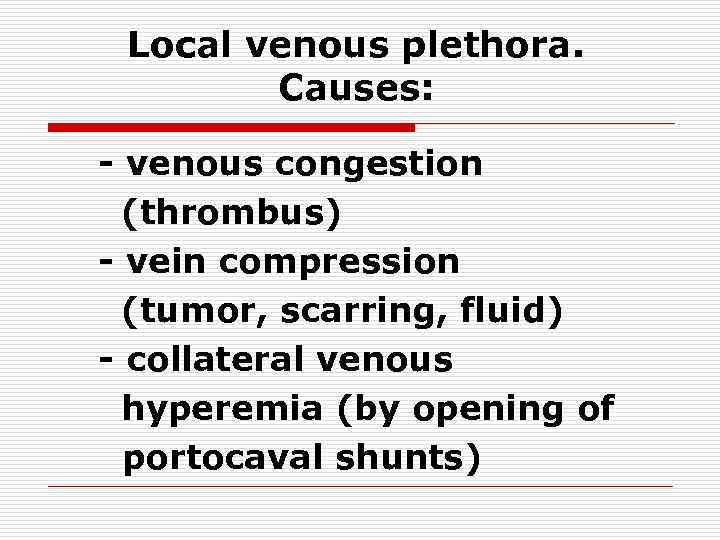 Local venous plethora. Causes:

- venous congestion (thrombus)
- vein compression (tumor, scarring, fluid)
- collateral venous hyperemia (by opening of portocaval shunts)